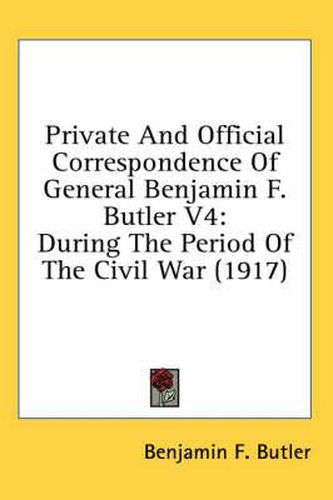 Private And Official Correspondence Of General Benjamin F. Butler V4: During The Period Of The Civil War (1917)

Benjamin F. Butler